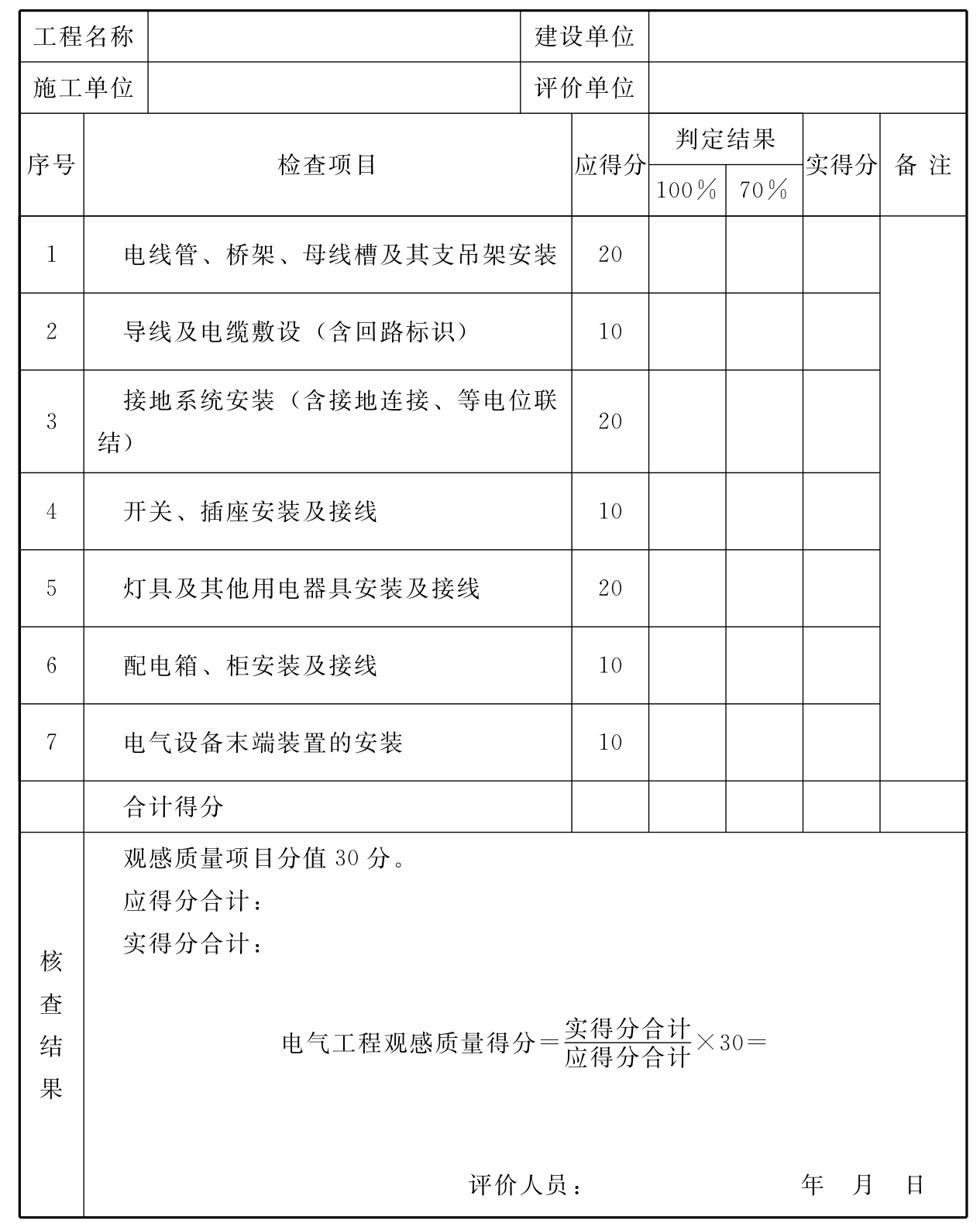 | 工程名称 | | 建设单位 | |
|---|---|---|---|
| 施工单位 | | 评价单位 | |

| 序号 | 检查项目 | 应得分 | 判定结果 100% | 判定结果 70% | 实得分 | 备 注 |
|---|---|---|---|---|---|---|
| 1 | 电线管、桥架、母线槽及其支吊架安装 | 20 | | | | |
| 2 | 导线及电缆敷设（含回路标识） | 10 | | | | |
| 3 | 接地系统安装（含接地连接、等电位联结） | 20 | | | | |
| 4 | 开关、插座安装及接线 | 10 | | | | |
| 5 | 灯具及其他用电器具安装及接线 | 20 | | | | |
| 6 | 配电箱、柜安装及接线 | 10 | | | | |
| 7 | 电气设备末端装置的安装 | 10 | | | | |
| | 合计得分 | | | | | |

核查结果

观感质量项目分值 30 分。
应得分合计：
实得分合计：

电气工程观感质量得分$=\frac{实得分合计}{应得分合计}\times 30=$

评价人员： 年 月 日